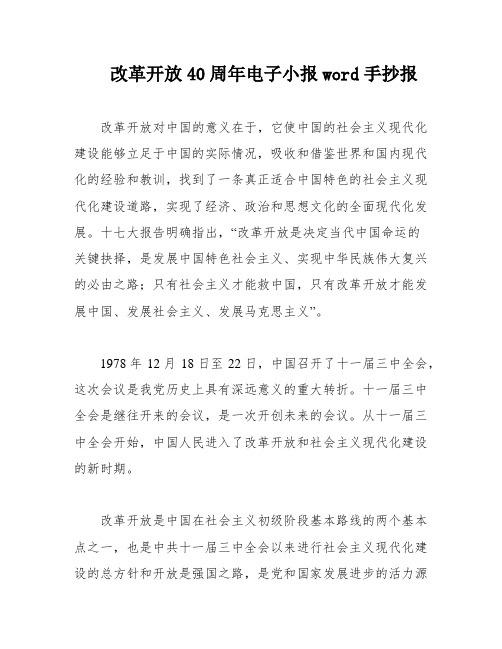 改革开放40周年电子小报word手抄报

改革开放对中国的意义在于，它使中国的社会主义现代化建设能够立足于中国的实际情况，吸收和借鉴世界和国内现代化的经验和教训，找到了一条真正适合中国特色的社会主义现代化建设道路，实现了经济、政治和思想文化的全面现代化发展。十七大报告明确指出，“改革开放是决定当代中国命运的关键抉择，是发展中国特色社会主义、实现中华民族伟大复兴的必由之路；只有社会主义才能救中国，只有改革开放才能发展中国、发展社会主义、发展马克思主义”。

1978年12月18日至22日，中国召开了十一届三中全会，这次会议是我党历史上具有深远意义的重大转折。十一届三中全会是继往开来的会议，是一次开创未来的会议。从十一届三中全会开始，中国人民进入了改革开放和社会主义现代化建设的新时期。

改革开放是中国在社会主义初级阶段基本路线的两个基本点之一，也是中共十一届三中全会以来进行社会主义现代化建设的总方针和开放是强国之路，是党和国家发展进步的活力源